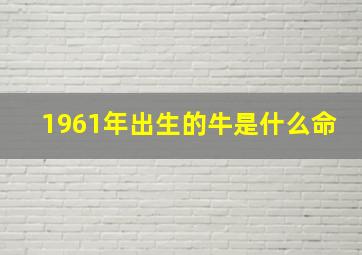 1961年出生的牛是什么命